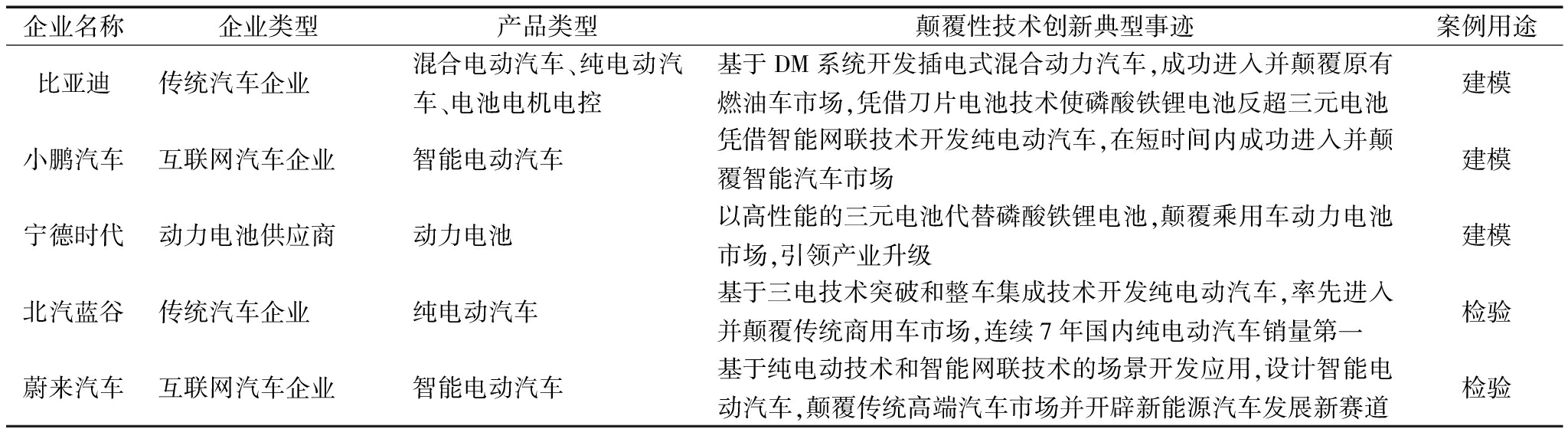 | 企业名称 | 企业类型 | 产品类型 | 颠覆性技术创新典型事迹 | 案例用途 |
|---|---|---|---|---|
| 比亚迪 | 传统汽车企业 | 混合电动汽车、纯电动汽车、电池电机电控 | 基于 DM 系统开发插电式混合动力汽车,成功进入并颠覆原有燃油车市场,凭借刀片电池技术使磷酸铁锂电池反超三元电池 | 建模 |
| 小鹏汽车 | 互联网汽车企业 | 智能电动汽车 | 凭借智能网联技术开发纯电动汽车,在短时间内成功进入并颠覆智能汽车市场 | 建模 |
| 宁德时代 | 动力电池供应商 | 动力电池 | 以高性能的三元电池代替磷酸铁锂电池,颠覆乘用车动力电池市场,引领产业升级 | 建模 |
| 北汽蓝谷 | 传统汽车企业 | 纯电动汽车 | 基于三电技术突破和整车集成技术开发纯电动汽车,率先进入并颠覆传统商用车市场,连续 7 年国内纯电动汽车销量第一 | 检验 |
| 蔚来汽车 | 互联网汽车企业 | 智能电动汽车 | 基于纯电动技术和智能网联技术的场景开发应用,设计智能电动汽车,颠覆传统高端汽车市场并开辟新能源汽车发展新赛道 | 检验 |